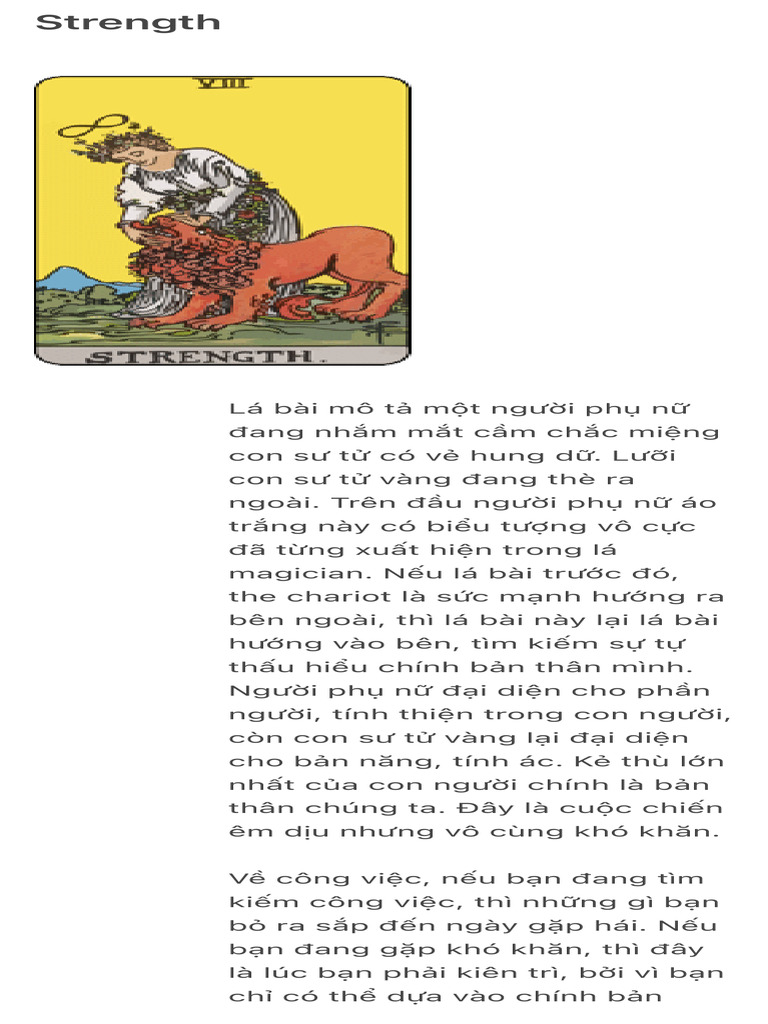 Strength

VIII

STRENGTH.

Lá bài mô tả một người phụ nữ đang nhắm mắt cầm chắc miệng con sư tử có vẻ hung dữ. Lưỡi con sư tử vàng đang thè ra ngoài. Trên đầu người phụ nữ áo trắng này có biểu tượng vô cực đã từng xuất hiện trong lá magician. Nếu lá bài trước đó, the chariot là sức mạnh hướng ra bên ngoài, thì lá bài này lại lá bài hướng vào bên, tìm kiếm sự tự thấu hiểu chính bản thân mình. Người phụ nữ đại diện cho phần người, tính thiện trong con người, còn con sư tử vàng lại đại diện cho bản năng, tính ác. Kẻ thù lớn nhất của con người chính là bản thân chúng ta. Đây là cuộc chiến êm dịu nhưng vô cùng khó khăn.

Về công việc, nếu bạn đang tìm kiếm công việc, thì những gì bạn bỏ ra sắp đến ngày gặp hái. Nếu bạn đang gặp khó khăn, thì đây là lúc bạn phải kiên trì, bởi vì bạn chỉ có thể dựa vào chính bản